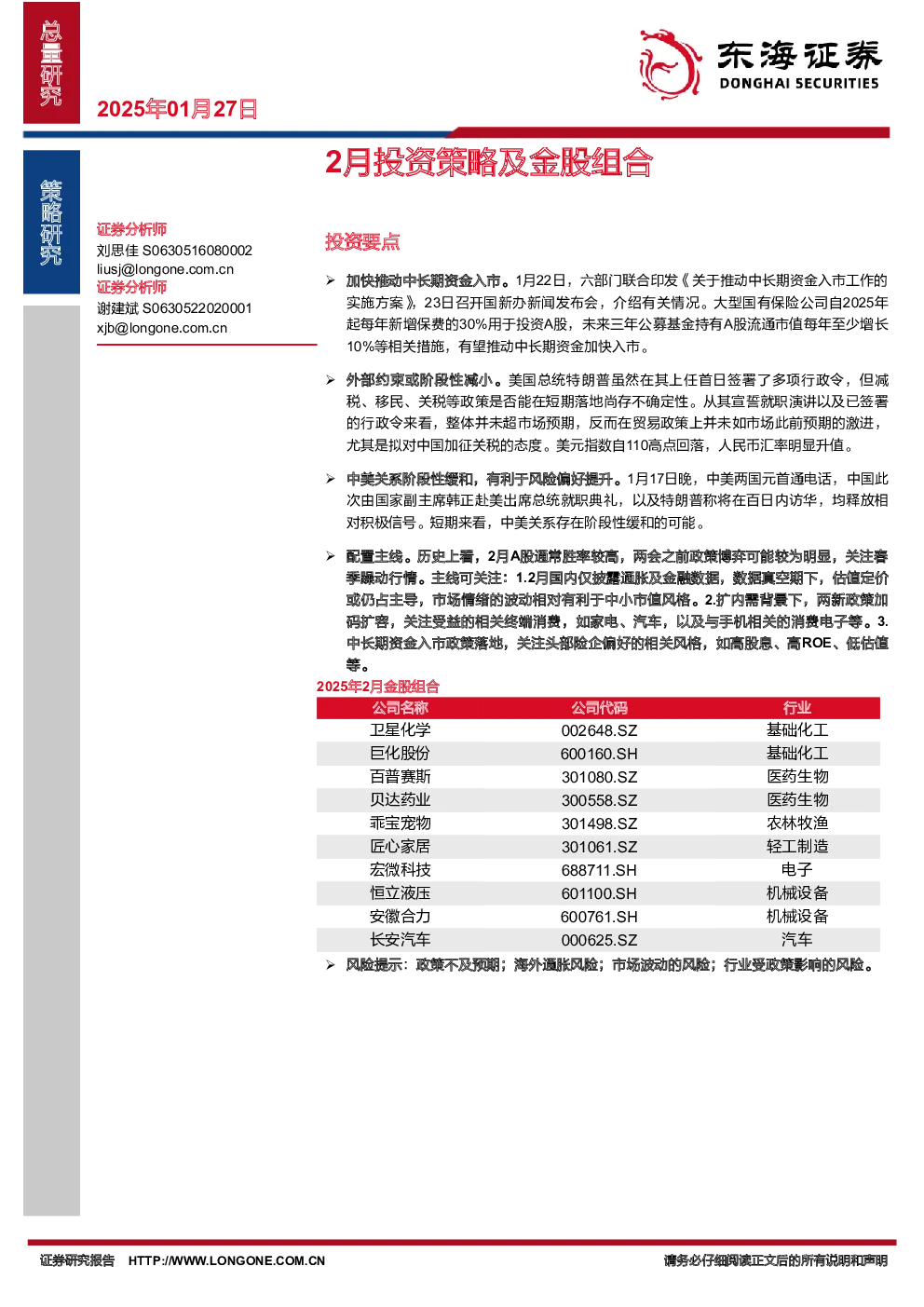 总量研究

2025年01月27日

东海证券
DONGHAI SECURITIES

策略研究

2月投资策略及金股组合

证券分析师
刘思佳 S0630516080002
liusj@longone.com.cn
证券分析师
谢建斌 S0630522020001
xjb@longone.com.cn

投资要点

➢ 加快推动中长期资金入市。1月22日，六部门联合印发《关于推动中长期资金入市工作的实施方案》，23日召开国新办新闻发布会，介绍有关情况。大型国有保险公司自2025年起每年新增保费的30%用于投资A股，未来三年公募基金持有A股流通市值每年至少增长10%等相关措施，有望推动中长期资金加快入市。

➢ 外部约束或阶段性减小。美国总统特朗普虽然在其上任首日签署了多项行政令，但减税、移民、关税等政策是否能在短期落地尚存不确定性。从其宣誓就职演讲以及已签署的行政令来看，整体并未超市场预期，反而在贸易政策上并未如市场此前预期的激进，尤其是拟对中国加征关税的态度。美元指数自110高点回落，人民币汇率明显升值。

➢ 中美关系阶段性缓和，有利于风险偏好提升。1月17日晚，中美两国元首通电话，中国此次由国家副主席韩正赴美出席总统就职典礼，以及特朗普称将在百日内访华，均释放相对积极信号。短期来看，中美关系存在阶段性缓和的可能。

➢ 配置主线。历史上看，2月A股通常胜率较高，两会之前政策博弈可能较为明显，关注春季躁动行情。主线可关注：1.2月国内仅披露通胀及金融数据，数据真空期下，估值定价或仍占主导，市场情绪的波动相对有利于中小市值风格。2.扩内需背景下，两新政策加码扩容，关注受益的相关终端消费，如家电、汽车，以及与手机相关的消费电子等。3.中长期资金入市政策落地，关注头部险企偏好的相关风格，如高股息、高ROE、低估值等。

2025年2月金股组合

| 公司名称 | 公司代码 | 行业 |
|---|---|---|
| 卫星化学 | 002648.SZ | 基础化工 |
| 巨化股份 | 600160.SH | 基础化工 |
| 百普赛斯 | 301080.SZ | 医药生物 |
| 贝达药业 | 300558.SZ | 医药生物 |
| 乖宝宠物 | 301498.SZ | 农林牧渔 |
| 匠心家居 | 301061.SZ | 轻工制造 |
| 宏微科技 | 688711.SH | 电子 |
| 恒立液压 | 601100.SH | 机械设备 |
| 安徽合力 | 600761.SH | 机械设备 |
| 长安汽车 | 000625.SZ | 汽车 |

➢ 风险提示：政策不及预期；海外通胀风险；市场波动的风险；行业受政策影响的风险。

证券研究报告 HTTP://WWW.LONGONE.COM.CN 请务必仔细阅读正文后的所有说明和声明